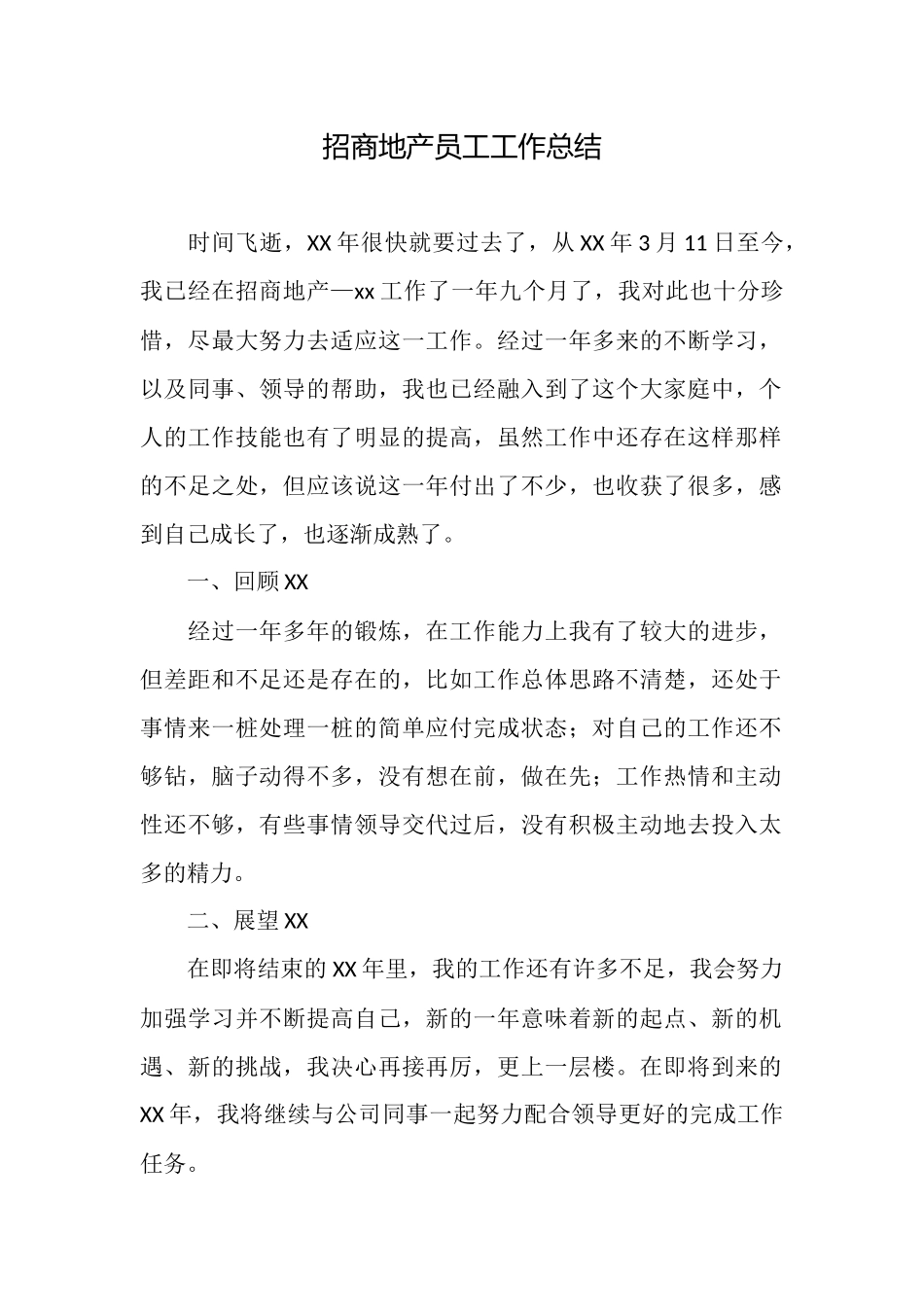 招商地产员工工作总结

时间飞逝，XX年很快就要过去了，从XX年3月11日至今，我已经在招商地产—xx工作了一年九个月了，我对此也十分珍惜，尽最大努力去适应这一工作。经过一年多来的不断学习，以及同事、领导的帮助，我也已经融入到了这个大家庭中，个人的工作技能也有了明显的提高，虽然工作中还存在这样那样的不足之处，但应该说这一年付出了不少，也收获了很多，感到自己成长了，也逐渐成熟了。

一、回顾XX

经过一年多年的锻炼，在工作能力上我有了较大的进步，但差距和不足还是存在的，比如工作总体思路不清楚，还处于事情来一桩处理一桩的简单应付完成状态；对自己的工作还不够钻，脑子动得不多，没有想在前，做在先；工作热情和主动性还不够，有些事情领导交代过后，没有积极主动地去投入太多的精力。

二、展望XX

在即将结束的XX年里，我的工作还有许多不足，我会努力加强学习并不断提高自己，新的一年意味着新的起点、新的机遇、新的挑战，我决心再接再厉，更上一层楼。在即将到来的XX年，我将继续与公司同事一起努力配合领导更好的完成工作任务。